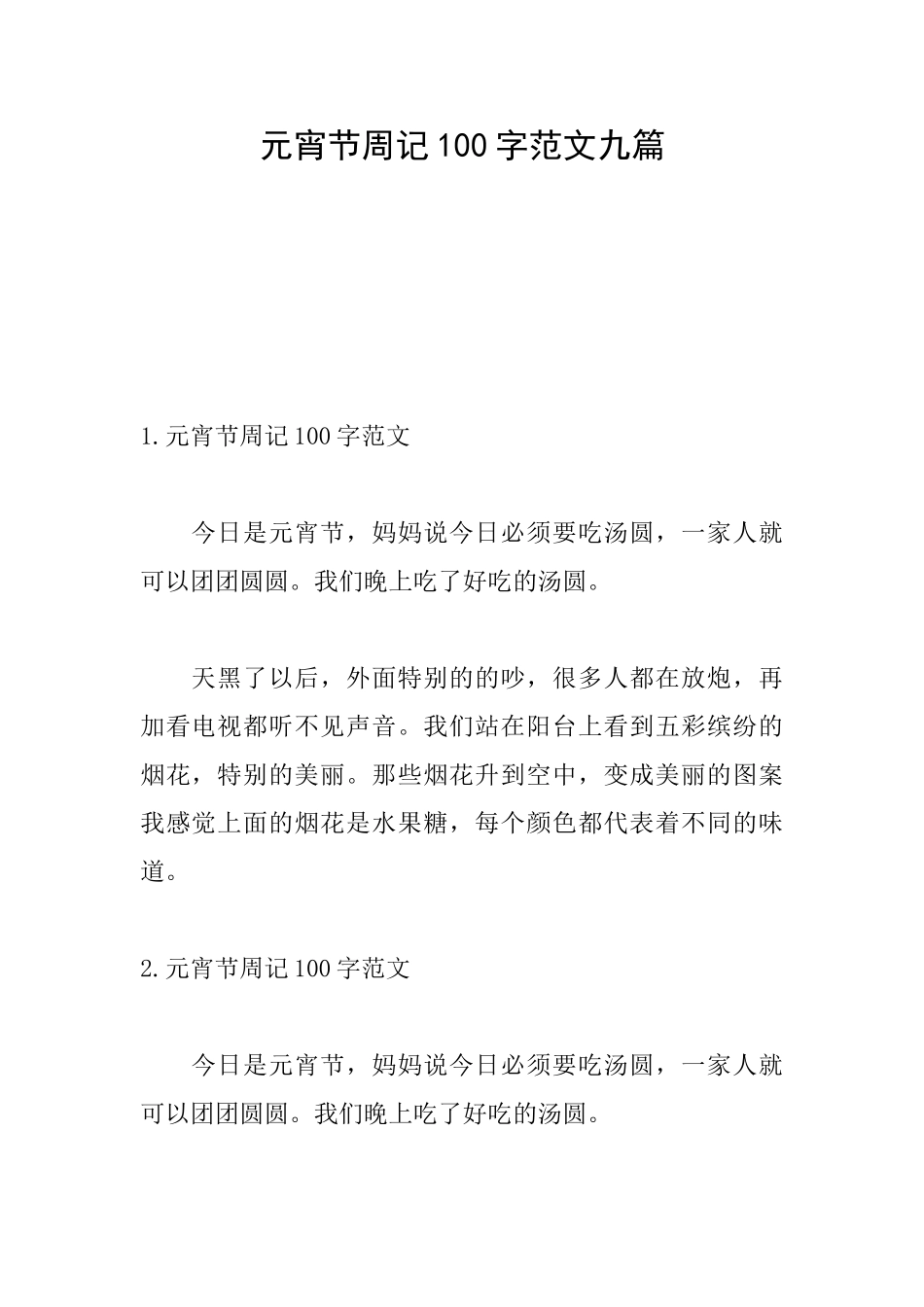 元宵节周记100字范文九篇

1.元宵节周记100字范文

今日是元宵节，妈妈说今日必须要吃汤圆，一家人就可以团团圆圆。我们晚上吃了好吃的汤圆。

天黑了以后，外面特别的的吵，很多人都在放炮，再加看电视都听不见声音。我们站在阳台上看到五彩缤纷的烟花，特别的美丽。那些烟花升到空中，变成美丽的图案我感觉上面的烟花是水果糖，每个颜色都代表着不同的味道。

2.元宵节周记100字范文

今日是元宵节，妈妈说今日必须要吃汤圆，一家人就可以团团圆圆。我们晚上吃了好吃的汤圆。